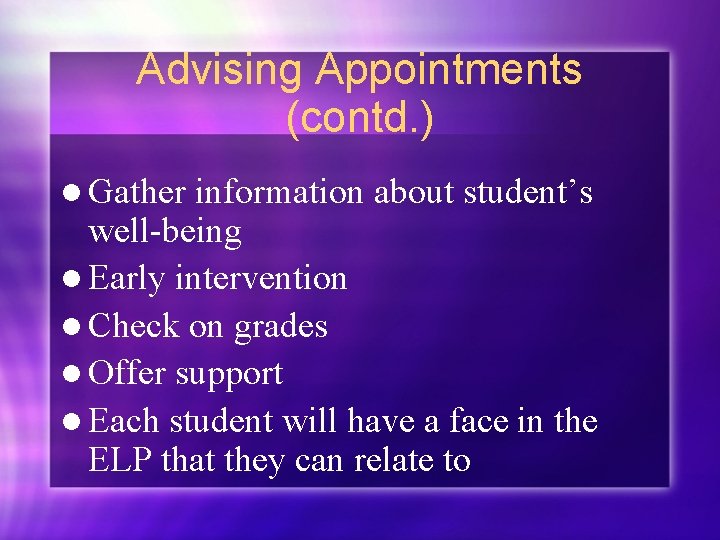 Advising Appointments (contd.)

- Gather information about student’s well-being
- Early intervention
- Check on grades
- Offer support
- Each student will have a face in the ELP that they can relate to